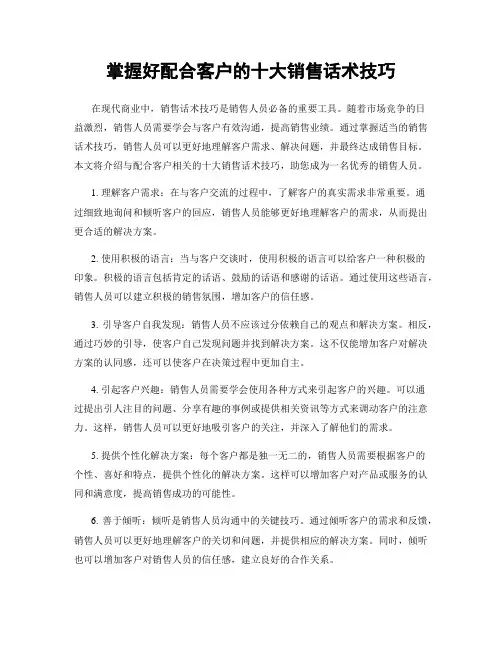 掌握好配合客户的十大销售话术技巧

在现代商业中，销售话术技巧是销售人员必备的重要工具。随着市场竞争的日益激烈，销售人员需要学会与客户有效沟通，提高销售业绩。通过掌握适当的销售话术技巧，销售人员可以更好地理解客户需求、解决问题，并最终达成销售目标。本文将介绍与配合客户相关的十大销售话术技巧，助您成为一名优秀的销售人员。

1. 理解客户需求：在与客户交流的过程中，了解客户的真实需求非常重要。通过细致地询问和倾听客户的回应，销售人员能够更好地理解客户的需求，从而提出更合适的解决方案。

2. 使用积极的语言：当与客户交谈时，使用积极的语言可以给客户一种积极的印象。积极的语言包括肯定的话语、鼓励的话语和感谢的话语。通过使用这些语言，销售人员可以建立积极的销售氛围，增加客户的信任感。

3. 引导客户自我发现：销售人员不应该过分依赖自己的观点和解决方案。相反，通过巧妙的引导，使客户自己发现问题并找到解决方案。这不仅能增加客户对解决方案的认同感，还可以使客户在决策过程中更加自主。

4. 引起客户兴趣：销售人员需要学会使用各种方式来引起客户的兴趣。可以通过提出引人注目的问题、分享有趣的事例或提供相关资讯等方式来调动客户的注意力。这样，销售人员可以更好地吸引客户的关注，并深入了解他们的需求。

5. 提供个性化解决方案：每个客户都是独一无二的，销售人员需要根据客户的个性、喜好和特点，提供个性化的解决方案。这样可以增加客户对产品或服务的认同和满意度，提高销售成功的可能性。

6. 善于倾听：倾听是销售人员沟通中的关键技巧。通过倾听客户的需求和反馈，销售人员可以更好地理解客户的关切和问题，并提供相应的解决方案。同时，倾听也可以增加客户对销售人员的信任感，建立良好的合作关系。